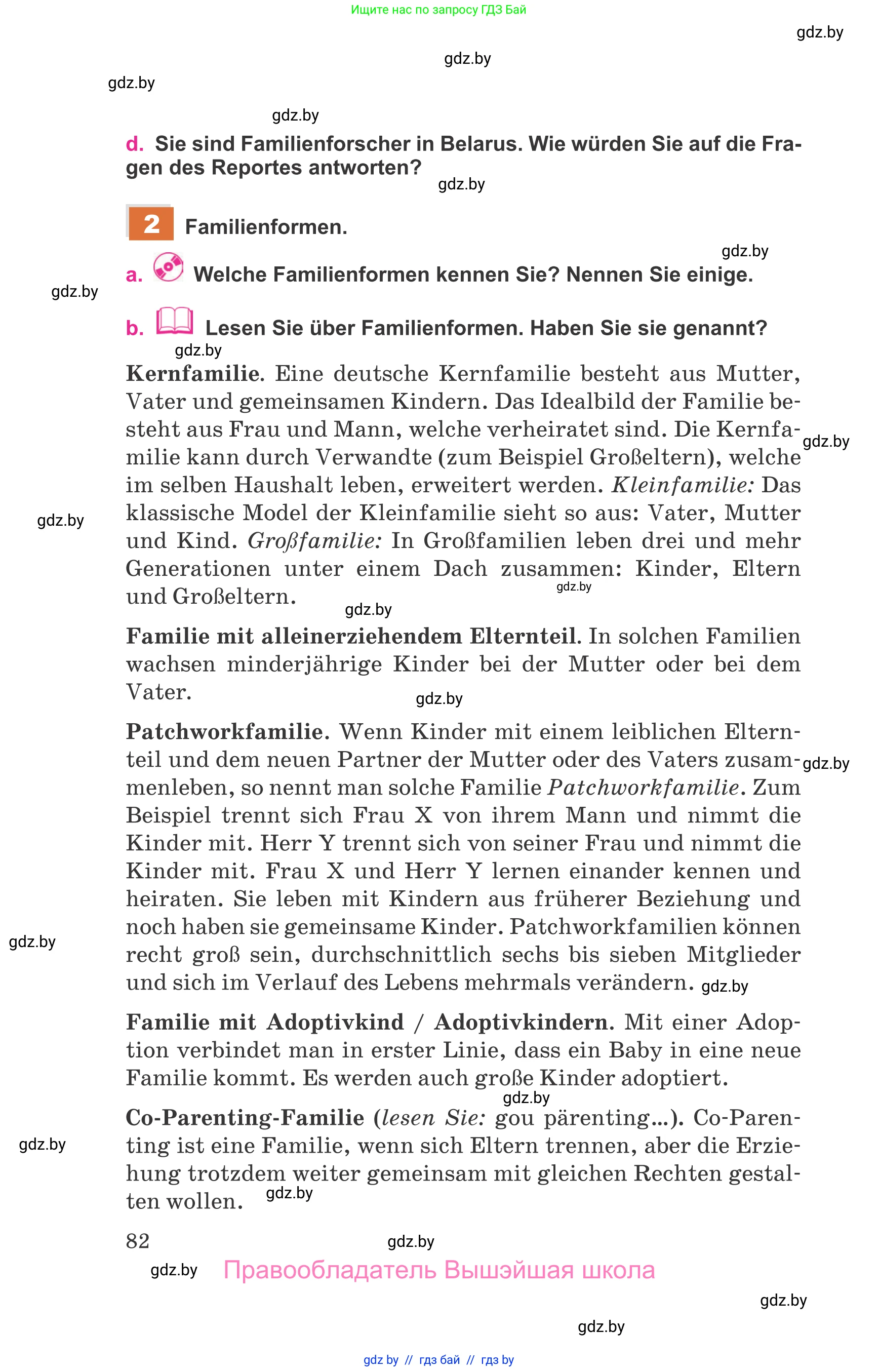 Ищите нас по запросу ГДЗ Бай

gdz.by

gdz.by

gdz.by

gdz.by

d. Sie sind Familienforscher in Belarus. Wie würden Sie auf die Fragen des Reportes antworten?

gdz.by

2 Familienformen.

gdz.by

a. Welche Familienformen kennen Sie? Nennen Sie einige.

gdz.by

b. Lesen Sie über Familienformen. Haben Sie sie genannt?

gdz.by

Kernfamilie. Eine deutsche Kernfamilie besteht aus Mutter, Vater und gemeinsamen Kindern. Das Idealbild der Familie besteht aus Frau und Mann, welche verheiratet sind. Die Kernfamilie kann durch Verwandte (zum Beispiel Großeltern), welche im selben Haushalt leben, erweitert werden. Kleinfamilie: Das klassische Model der Kleinfamilie sieht so aus: Vater, Mutter und Kind. Großfamilie: In Großfamilien leben drei und mehr Generationen unter einem Dach zusammen: Kinder, Eltern und Großeltern.

gdz.by

gdz.by

gdz.by

gdz.by

Familie mit alleinerziehendem Elternteil. In solchen Familien wachsen minderjährige Kinder bei der Mutter oder bei dem Vater.

gdz.by

Patchworkfamilie. Wenn Kinder mit einem leiblichen Elternteil und dem neuen Partner der Mutter oder des Vaters zusammenleben, so nennt man solche Familie Patchworkfamilie. Zum Beispiel trennt sich Frau X von ihrem Mann und nimmt die Kinder mit. Herr Y trennt sich von seiner Frau und nimmt die Kinder mit. Frau X und Herr Y lernen einander kennen und heiraten. Sie leben mit Kindern aus früherer Beziehung und noch haben sie gemeinsame Kinder. Patchworkfamilien können recht groß sein, durchschnittlich sechs bis sieben Mitglieder und sich im Verlauf des Lebens mehrmals verändern.

gdz.by

gdz.by

gdz.by

Familie mit Adoptivkind / Adoptivkindern. Mit einer Adoption verbindet man in erster Linie, dass ein Baby in eine neue Familie kommt. Es werden auch große Kinder adoptiert.

gdz.by

Co-Parenting-Familie (lesen Sie: gou pärenting...). Co-Parenting ist eine Familie, wenn sich Eltern trennen, aber die Erziehung trotzdem weiter gemeinsam mit gleichen Rechten gestalten wollen.

gdz.by

gdz.by

82

gdz.by

gdz.by

Правообладатель Вышэйшая школа

gdz.by

gdz.by

gdz by // гдз бай // гдз by